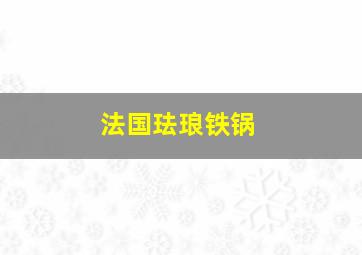 法国珐琅铁锅